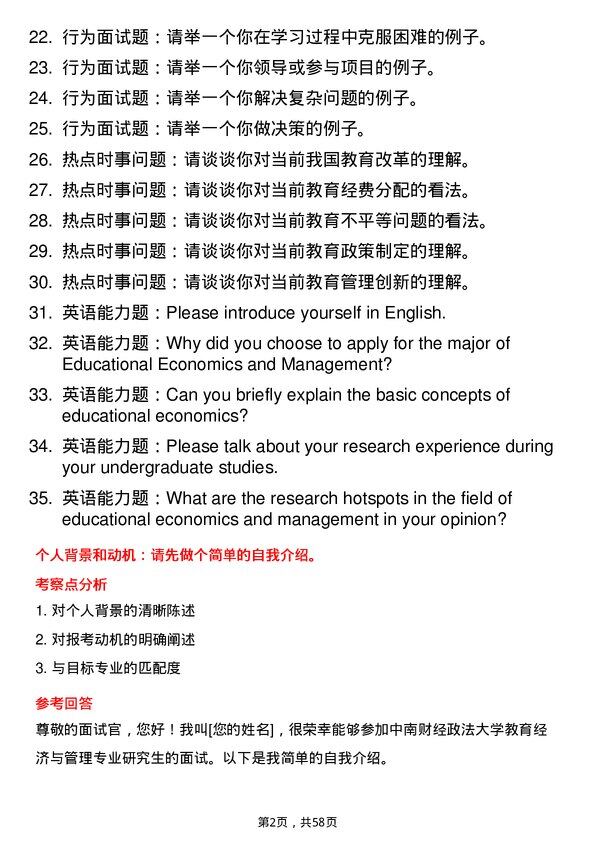 22. 行为面试题：请举一个你在学习过程中克服困难的例子。

23. 行为面试题：请举一个你领导或参与项目的例子。

24. 行为面试题：请举一个你解决复杂问题的例子。

25. 行为面试题：请举一个你做决策的例子。

26. 热点时事问题：请谈谈你对当前我国教育改革的理解。

27. 热点时事问题：请谈谈你对当前教育经费分配的看法。

28. 热点时事问题：请谈谈你对当前教育不平等问题的看法。

29. 热点时事问题：请谈谈你对当前教育政策制定的理解。

30. 热点时事问题：请谈谈你对当前教育管理创新的理解。

31. 英语能力题：Please introduce yourself in English.

32. 英语能力题：Why did you choose to apply for the major of Educational Economics and Management?

33. 英语能力题：Can you briefly explain the basic concepts of educational economics?

34. 英语能力题：Please talk about your research experience during your undergraduate studies.

35. 英语能力题：What are the research hotspots in the field of educational economics and management in your opinion?

个人背景和动机：请先做个简单的自我介绍。

考察点分析

1. 对个人背景的清晰陈述

2. 对报考动机的明确阐述

3. 与目标专业的匹配度

参考回答

尊敬的面试官，您好！我叫[您的姓名]，很荣幸能够参加中南财经政法大学教育经济与管理专业研究生的面试。以下是我简单的自我介绍。

第2页，共58页